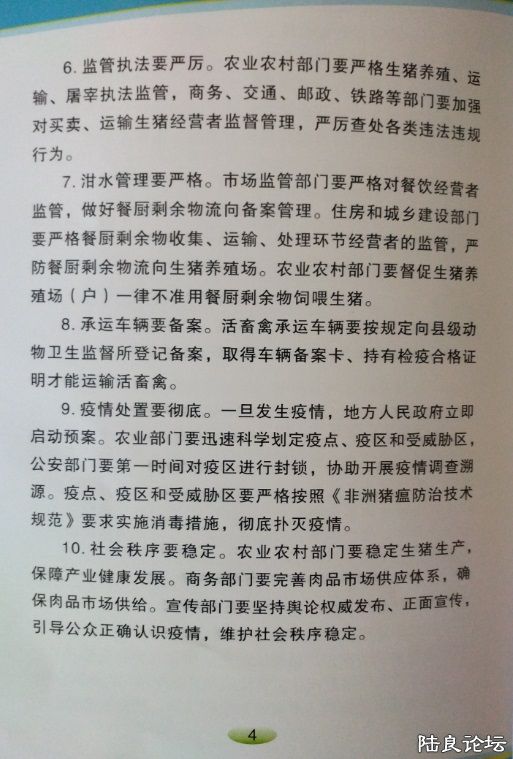 6. 监管执法要严厉。农业农村部门要严格生猪养殖、运输、屠宰执法监管，商务、交通、邮政、铁路等部门要加强对买卖、运输生猪经营者监督管理，严厉查处各类违法违规行为。

7. 泔水管理要严格。市场监管部门要严格对餐饮经营者监管，做好餐厨剩余物流向备案管理。住房和城乡建设部门要严格餐厨剩余物收集、运输、处理环节经营者的监管，严防餐厨剩余物流向生猪养殖场。农业农村部门要督促生猪养殖场（户）一律不准用餐厨剩余物饲喂生猪。

8. 承运车辆要备案。活畜禽承运车辆要按规定向县级动物卫生监督所登记备案，取得车辆备案卡、持有检疫合格证明才能运输活畜禽。

9. 疫情处置要彻底。一旦发生疫情，地方人民政府立即启动预案。农业部门要迅速科学划定疫点、疫区和受威胁区，公安部门要第一时间对疫区进行封锁，协助开展疫情调查溯源。疫点、疫区和受威胁区要严格按照《非洲猪瘟防治技术规范》要求实施消毒措施，彻底扑灭疫情。

10. 社会秩序要稳定。农业农村部门要稳定生猪生产，保障产业健康发展。商务部门要完善肉品市场供应体系，确保肉品市场供给。宣传部门要坚持舆论权威发布、正面宣传，引导公众正确认识疫情，维护社会秩序稳定。

4

陆良论坛